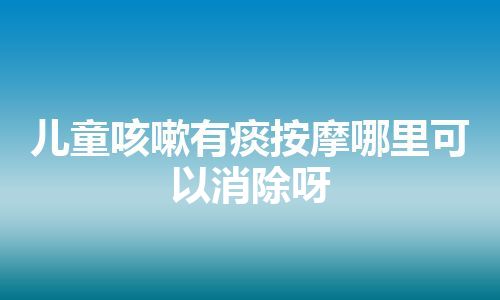 儿童咳嗽有痰按摩哪里可以消除呀